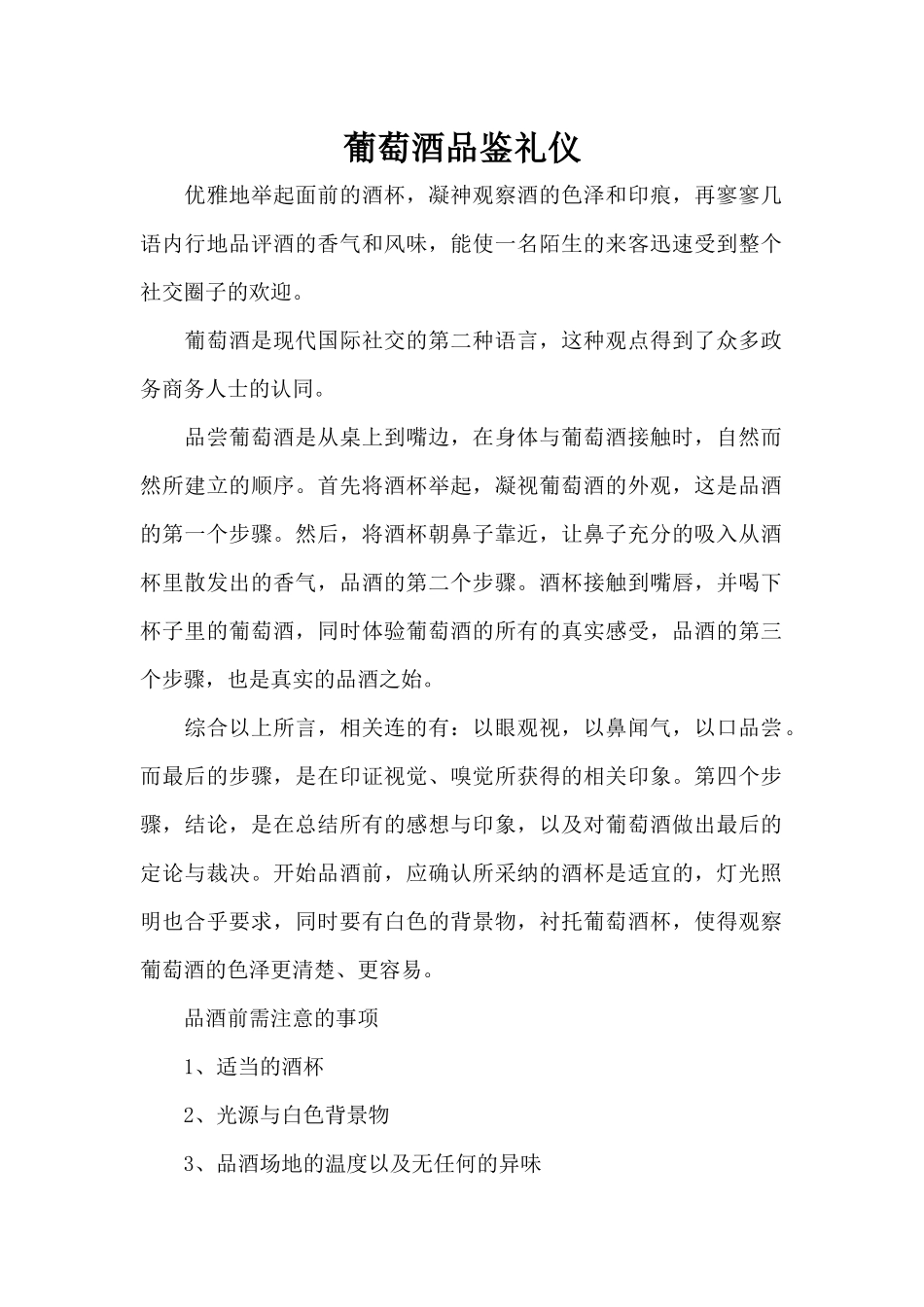 葡萄酒品鉴礼仪

优雅地举起面前的酒杯，凝神观察酒的色泽和印痕，再寥寥几语内行地品评酒的香气和风味，能使一名陌生的来客迅速受到整个社交圈子的欢迎。

葡萄酒是现代国际社交的第二种语言，这种观点得到了众多政务商务人士的认同。

品尝葡萄酒是从桌上到嘴边，在身体与葡萄酒接触时，自然而然所建立的顺序。首先将酒杯举起，凝视葡萄酒的外观，这是品酒的第一个步骤。然后，将酒杯朝鼻子靠近，让鼻子充分的吸入从酒杯里散发出的香气，品酒的第二个步骤。酒杯接触到嘴唇，并喝下杯子里的葡萄酒，同时体验葡萄酒的所有的真实感受，品酒的第三个步骤，也是真实的品酒之始。

综合以上所言，相关连的有：以眼观视，以鼻闻气，以口品尝。而最后的步骤，是在印证视觉、嗅觉所获得的相关印象。第四个步骤，结论，是在总结所有的感想与印象，以及对葡萄酒做出最后的定论与裁决。开始品酒前，应确认所采纳的酒杯是适宜的，灯光照明也合乎要求，同时要有白色的背景物，衬托葡萄酒杯，使得观察葡萄酒的色泽更清楚、更容易。

品酒前需注意的事项

1、适当的酒杯

2、光源与白色背景物

3、品酒场地的温度以及无任何的异味